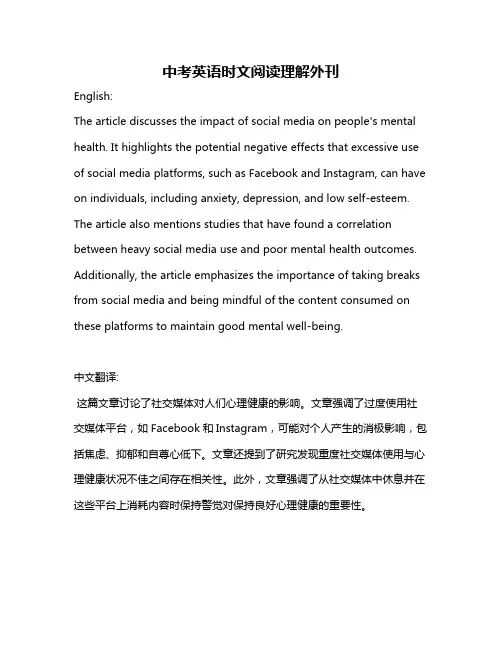 中考英语时文阅读理解外刊

English:

The article discusses the impact of social media on people's mental health. It highlights the potential negative effects that excessive use of social media platforms, such as Facebook and Instagram, can have on individuals, including anxiety, depression, and low self-esteem. The article also mentions studies that have found a correlation between heavy social media use and poor mental health outcomes. Additionally, the article emphasizes the importance of taking breaks from social media and being mindful of the content consumed on these platforms to maintain good mental well-being.

中文翻译:

这篇文章讨论了社交媒体对人们心理健康的影响。文章强调了过度使用社交媒体平台，如 Facebook 和 Instagram，可能对个人产生的消极影响，包括焦虑、抑郁和自尊心低下。文章还提到了研究发现重度社交媒体使用与心理健康状况不佳之间存在相关性。此外，文章强调了从社交媒体中休息并在这些平台上消耗内容时保持警觉对保持良好心理健康的重要性。